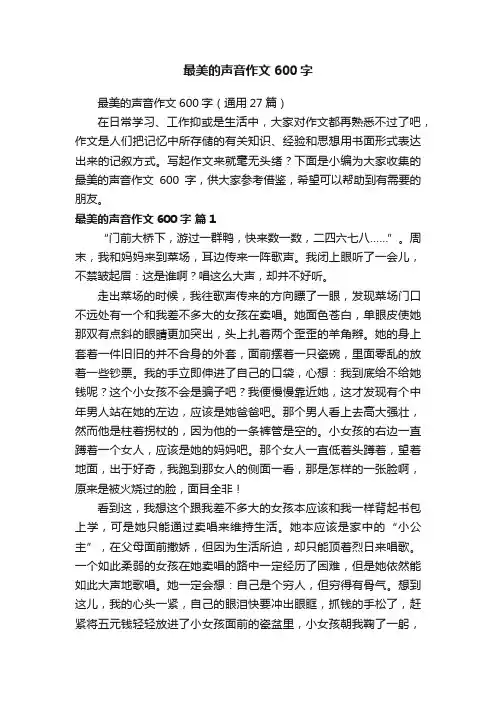 最美的声音作文 600 字

最美的声音作文 600 字（通用 27 篇）

在日常学习、工作抑或是生活中，大家对作文都再熟悉不过了吧，作文是人们把记忆中所存储的有关知识、经验和思想用书面形式表达出来的记叙方式。写起作文来就毫无头绪？下面是小编为大家收集的最美的声音作文 600 字，供大家参考借鉴，希望可以帮助到有需要的朋友。

最美的声音作文 600 字 篇 1

“门前大桥下，游过一群鸭，快来数一数，二四六七八……”。周末，我和妈妈来到菜场，耳边传来一阵歌声。我闭上眼听了一会儿，不禁皱起眉：这是谁啊？唱这么大声，却并不好听。

走出菜场的时候，我往歌声传来的方向瞟了一眼，发现菜场门口不远处有一个和我差不多大的女孩在卖唱。她面色苍白，单眼皮使她那双有点斜的眼睛更加突出，头上扎着两个歪歪的羊角辫。她的身上套着一件旧旧的并不合身的外套，面前摆着一只瓷碗，里面零乱的放着一些钞票。我的手立即伸进了自己的口袋，心想：我到底给不给她钱呢？这个小女孩不会是骗子吧？我便慢慢靠近她，这才发现有个中年男人站在她的左边，应该是她爸爸吧。那个男人看上去高大强壮，然而他是柱着拐杖的，因为他的一条裤管是空的。小女孩的右边一直蹲着一个女人，应该是她的妈妈吧。那个女人一直低着头蹲着，望着地面，出于好奇，我跑到那女人的侧面一看，那是怎样的一张脸啊，原来是被火烧过的脸，面目全非！

看到这，我想这个跟我差不多大的女孩本应该和我一样背起书包上学，可是她只能通过卖唱来维持生活。她本应该是家中的“小公主”，在父母面前撒娇，但因为生活所迫，却只能顶着烈日来唱歌。一个如此柔弱的女孩在她卖唱的路中一定经历了困难，但是她依然能如此大声地歌唱。她一定会想：自己是个穷人，但穷得有骨气。想到这儿，我的心头一紧，自己的眼泪快要冲出眼眶，抓钱的手松了，赶紧将五元钱轻轻放进了小女孩面前的瓷盆里，小女孩朝我鞠了一躬，